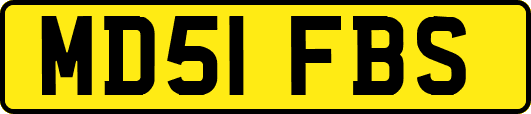 MD51 FBS